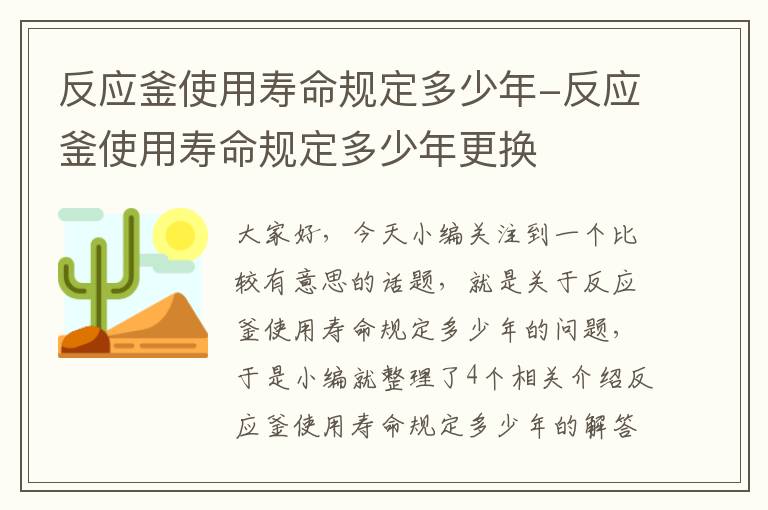 反应釜使用寿命规定多少年-反应釜使用寿命规定多少年更换

大家好，今天小编关注到一个比较有意思的话题，就是关于反应釜使用寿命规定多少年的问题，于是小编就整理了4个相关介绍反应釜使用寿命规定多少年的解答